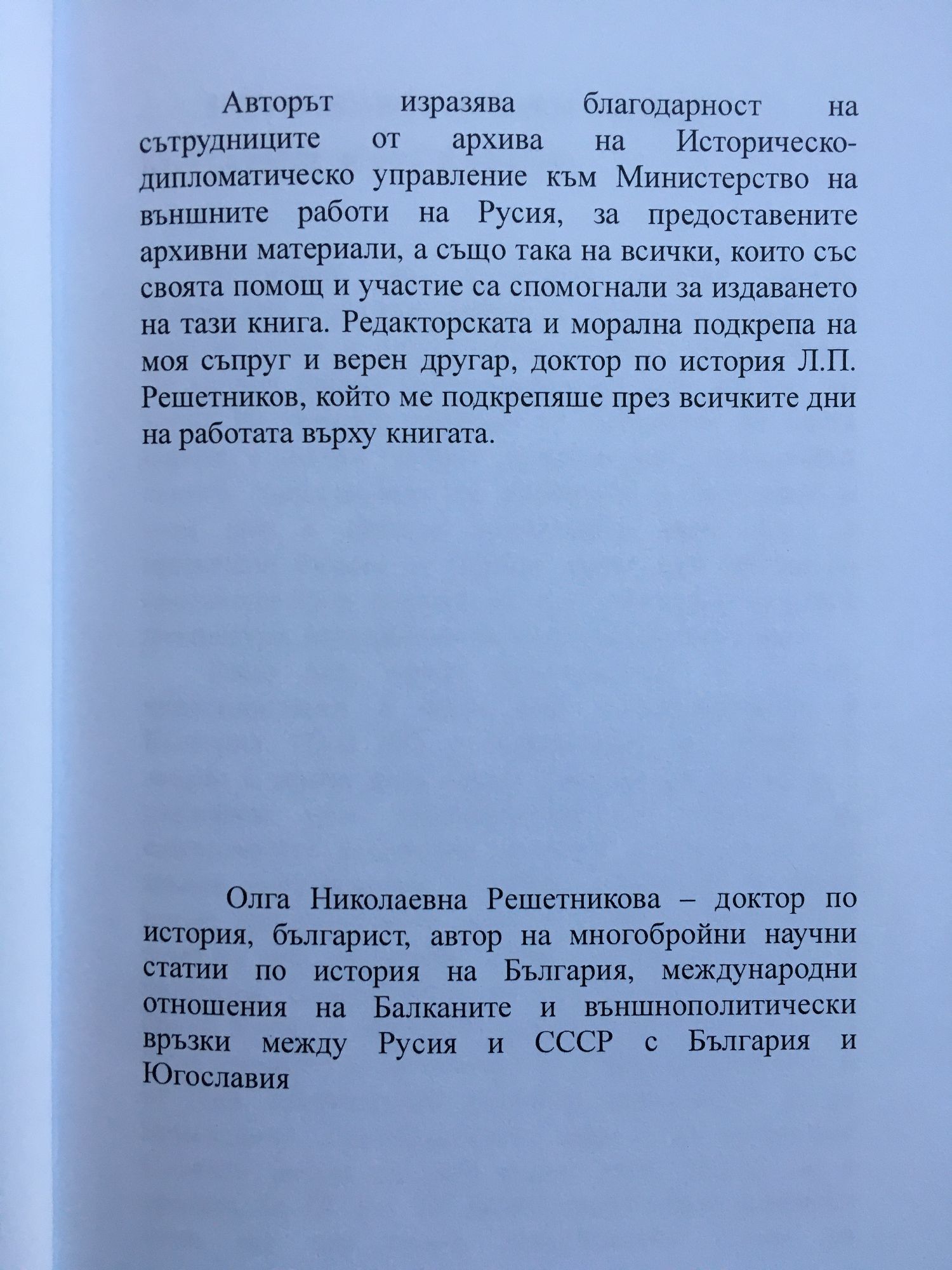 Авторът изразява благодарност на сътрудниците от архива на Историческо-дипломатическо управление към Министерство на външните работи на Русия, за предоставените архивни материали, а също така на всички, които със своята помощ и участие са спомогнали за издаването на тази книга. Редакторската и морална подкрепа на моя съпруг и верен другар, доктор по история Л.П. Решетников, който ме подкрепяше през всичките дни на работата върху книгата.

Олга Николаевна Решетникова – доктор по история, българист, автор на многобройни научни статии по история на България, международни отношения на Балканите и външнополитически връзки между Русия и СССР с България и Югославия